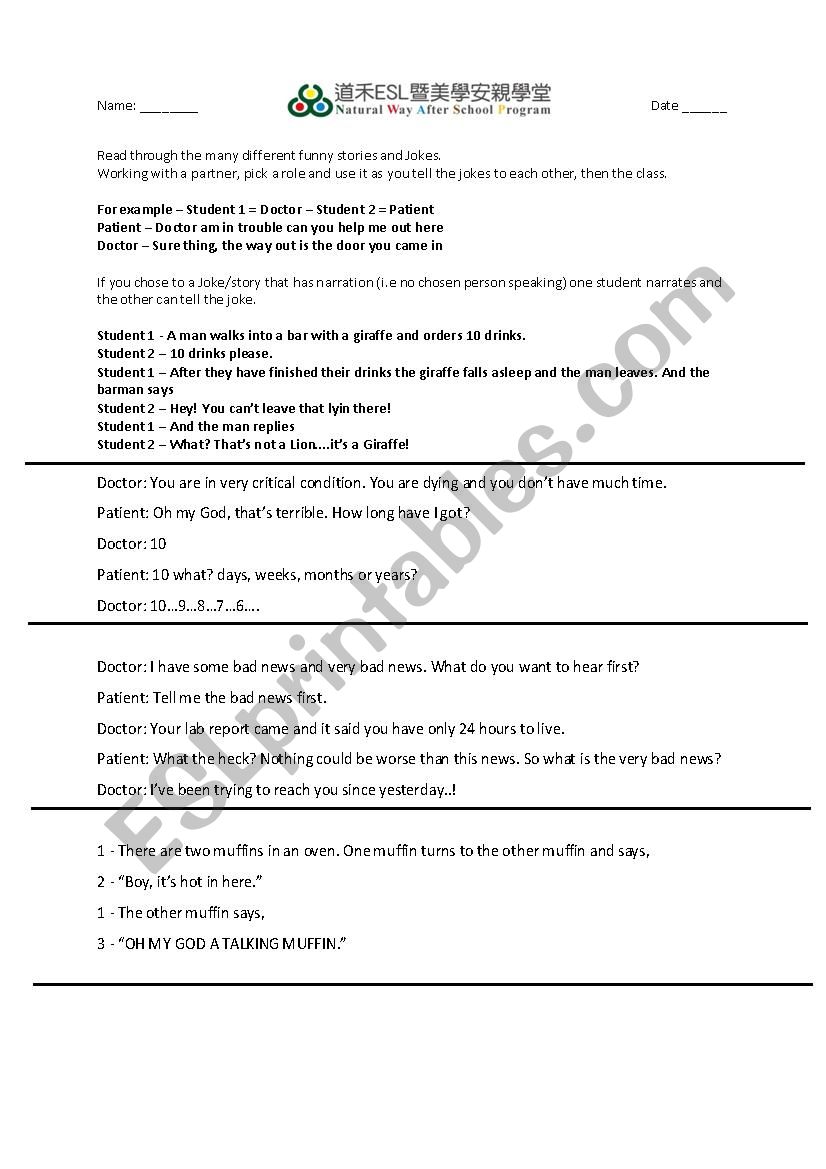 Name: ________

道禾ESL暨美學安親學堂
Natural Way After School Program

Date ______

Read through the many different funny stories and Jokes.
Working with a partner, pick a role and use it as you tell the jokes to each other, then the class.

For example – Student 1 = Doctor – Student 2 = Patient
Patient – Doctor am in trouble can you help me out here
Doctor – Sure thing, the way out is the door you came in

If you chose to a Joke/story that has narration (i.e no chosen person speaking) one student narrates and the other can tell the joke.

Student 1 - A man walks into a bar with a giraffe and orders 10 drinks.
Student 2 – 10 drinks please.
Student 1 – After they have finished their drinks the giraffe falls asleep and the man leaves. And the barman says
Student 2 – Hey! You can't leave that lyin there!
Student 1 – And the man replies
Student 2 – What? That's not a Lion....it's a Giraffe!

Doctor: You are in very critical condition. You are dying and you don't have much time.

Patient: Oh my God, that's terrible. How long have I got?

Doctor: 10

Patient: 10 what? days, weeks, months or years?

Doctor: 10...9...8...7...6....

Doctor: I have some bad news and very bad news. What do you want to hear first?

Patient: Tell me the bad news first.

Doctor: Your lab report came and it said you have only 24 hours to live.

Patient: What the heck? Nothing could be worse than this news. So what is the very bad news?

Doctor: I've been trying to reach you since yesterday..!

1 - There are two muffins in an oven. One muffin turns to the other muffin and says,

2 - "Boy, it's hot in here."

1 - The other muffin says,

3 - "OH MY GOD A TALKING MUFFIN."

ESLprintables.com